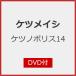 ケツメイシ

ケツノポリス14

DVD付